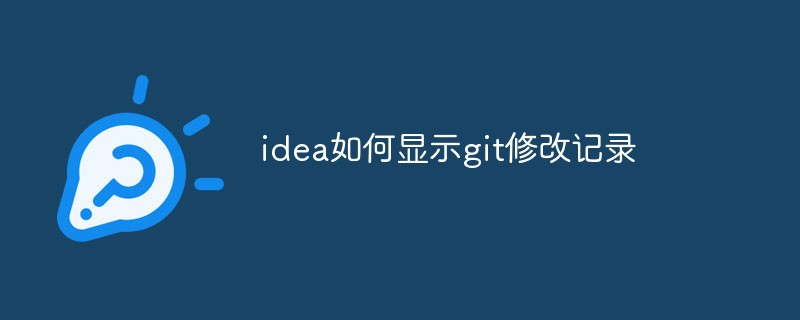 idea如何显示git修改记录